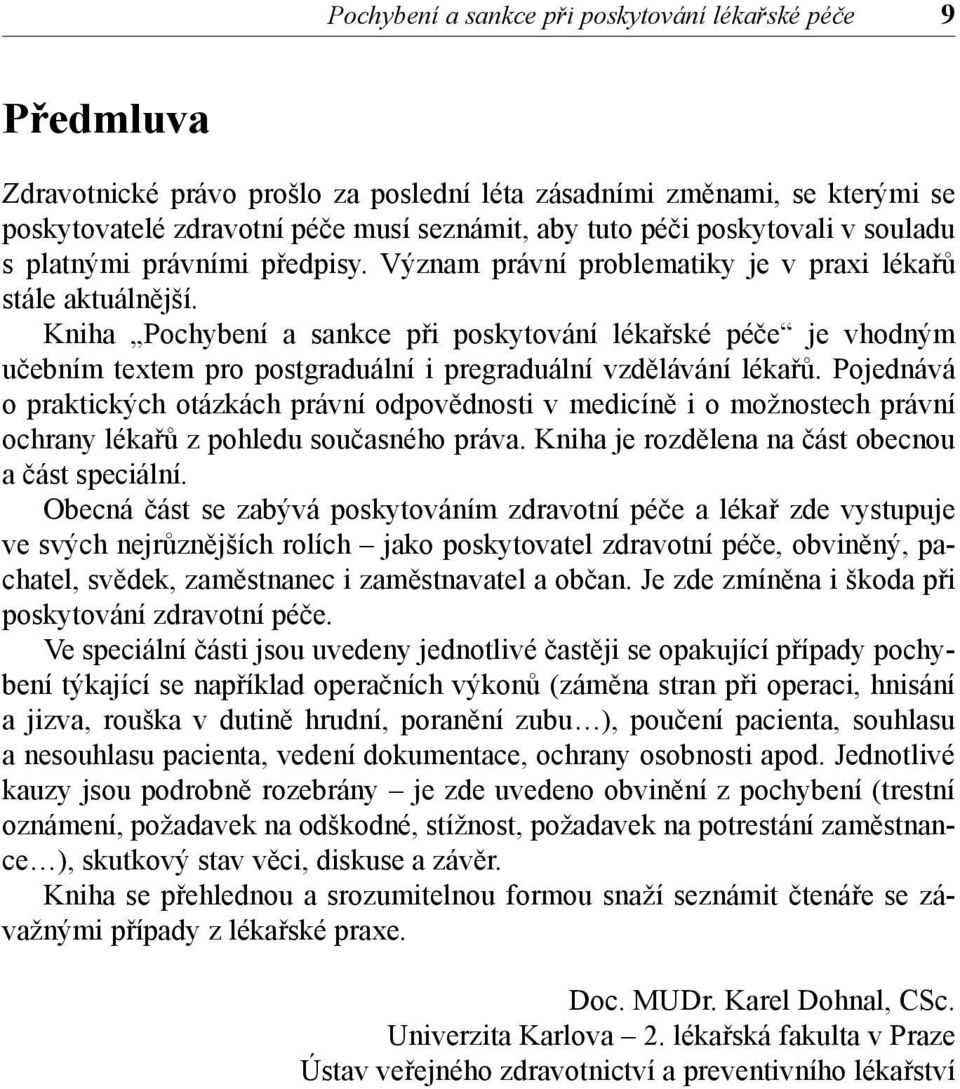 Pochybení a sankce při poskytování lékařské péče 9

Předmluva

Zdravotnické právo prošlo za poslední léta zásadními změnami, se kterými se poskytovatelé zdravotní péče musí seznámit, aby tuto péči poskytovali v souladu s platnými právními předpisy. Význam právní problematiky je v praxi lékařů stále aktuálnější.

Kniha „Pochybení a sankce při poskytování lékařské péče“ je vhodným učebním textem pro postgraduální i pregraduální vzdělávání lékařů. Pojednává o praktických otázkách právní odpovědnosti v medicíně i o možnostech právní ochrany lékařů z pohledu současného práva. Kniha je rozdělena na část obecnou a část speciální.

Obecná část se zabývá poskytováním zdravotní péče a lékař zde vystupuje ve svých nejrůznějších rolích – jako poskytovatel zdravotní péče, obviněný, pachatel, svědek, zaměstnanec i zaměstnavatel a občan. Je zde zmíněna i škoda při poskytování zdravotní péče.

Ve speciální části jsou uvedeny jednotlivé častěji se opakující případy pochybení týkající se například operačních výkonů (záměna stran při operaci, hnisání a jizva, rouška v dutině hrudní, poranění zubu…), poučení pacienta, souhlasu a nesouhlasu pacienta, vedení dokumentace, ochrany osobnosti apod. Jednotlivé kauzy jsou podrobně rozebrány – je zde uvedeno obvinění z pochybení (trestní oznámení, požadavek na odškodné, stížnost, požadavek na potrestání zaměstnance…), skutkový stav věci, diskuse a závěr.

Kniha se přehlednou a srozumitelnou formou snaží seznámit čtenáře se závažnými případy z lékařské praxe.

Doc. MUDr. Karel Dohnal, CSc.
Univerzita Karlova – 2. lékařská fakulta v Praze
Ústav veřejného zdravotnictví a preventivního lékařství